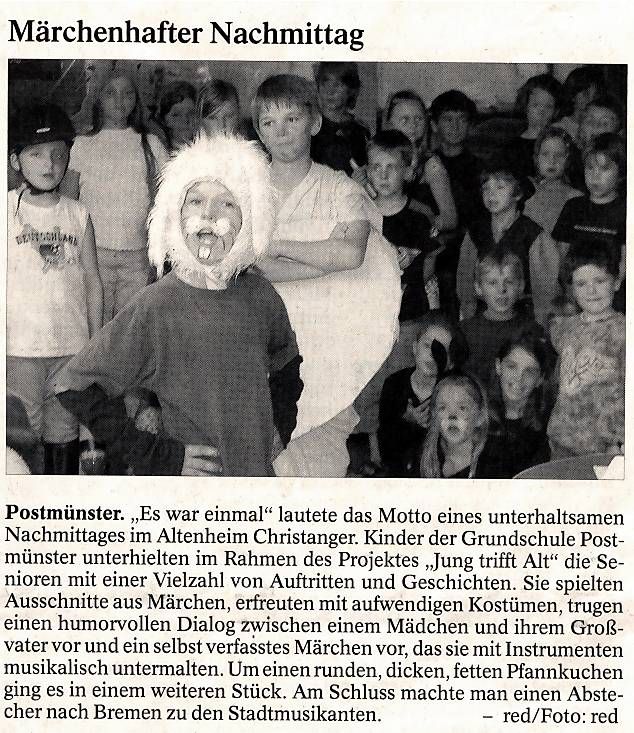 Märchenhafter Nachmittag

Postmünster. „Es war einmal“ lautete das Motto eines unterhaltsamen Nachmittages im Altenheim Christanger. Kinder der Grundschule Postmünster unterhielten im Rahmen des Projektes „Jung trifft Alt“ die Senioren mit einer Vielzahl von Auftritten und Geschichten. Sie spielten Ausschnitte aus Märchen, erfreuten mit aufwendigen Kostümen, trugen einen humorvollen Dialog zwischen einem Mädchen und ihrem Großvater vor und ein selbst verfasstes Märchen vor, das sie mit Instrumenten musikalisch untermalten. Um einen runden, dicken, fetten Pfannkuchen ging es in einem weiteren Stück. Am Schluss machte man einen Abstecher nach Bremen zu den Stadtmusikanten. – red/Foto: red